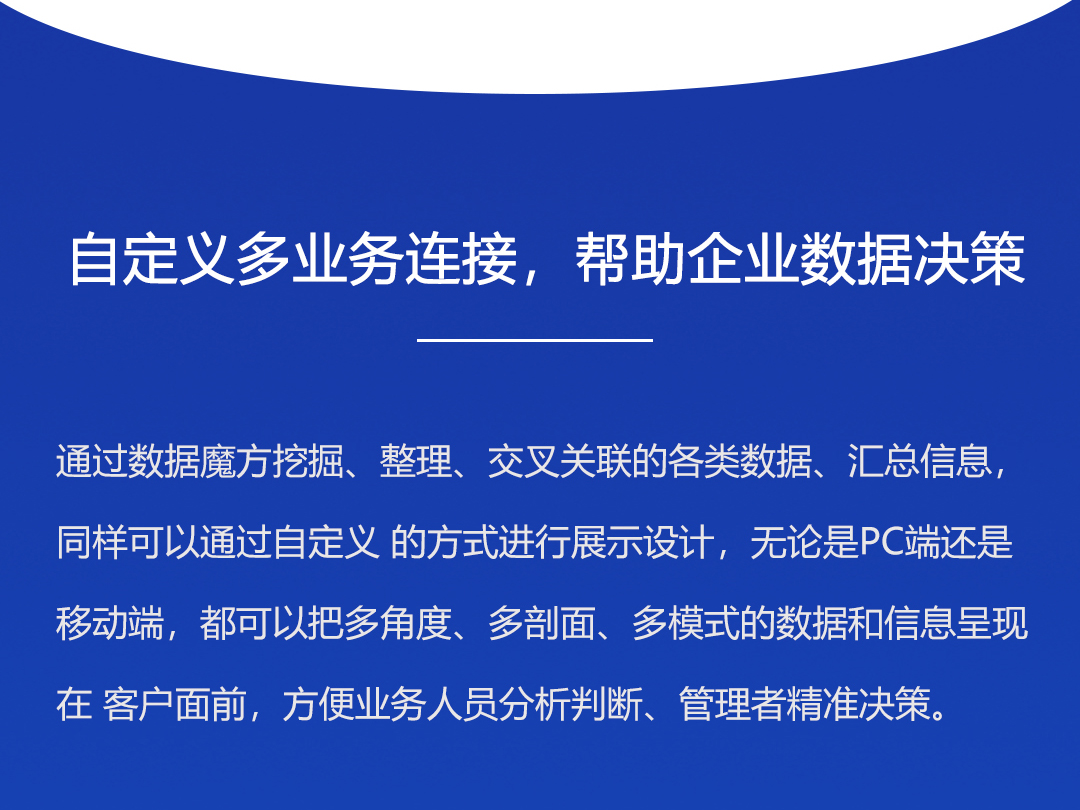 自定义多业务连接，帮助企业数据决策

通过数据魔方挖掘、整理、交叉关联的各类数据、汇总信息，同样可以通过自定义 的方式进行展示设计，无论是PC端还是移动端，都可以把多角度、多剖面、多模式的数据和信息呈现在 客户面前，方便业务人员分析判断、管理者精准决策。